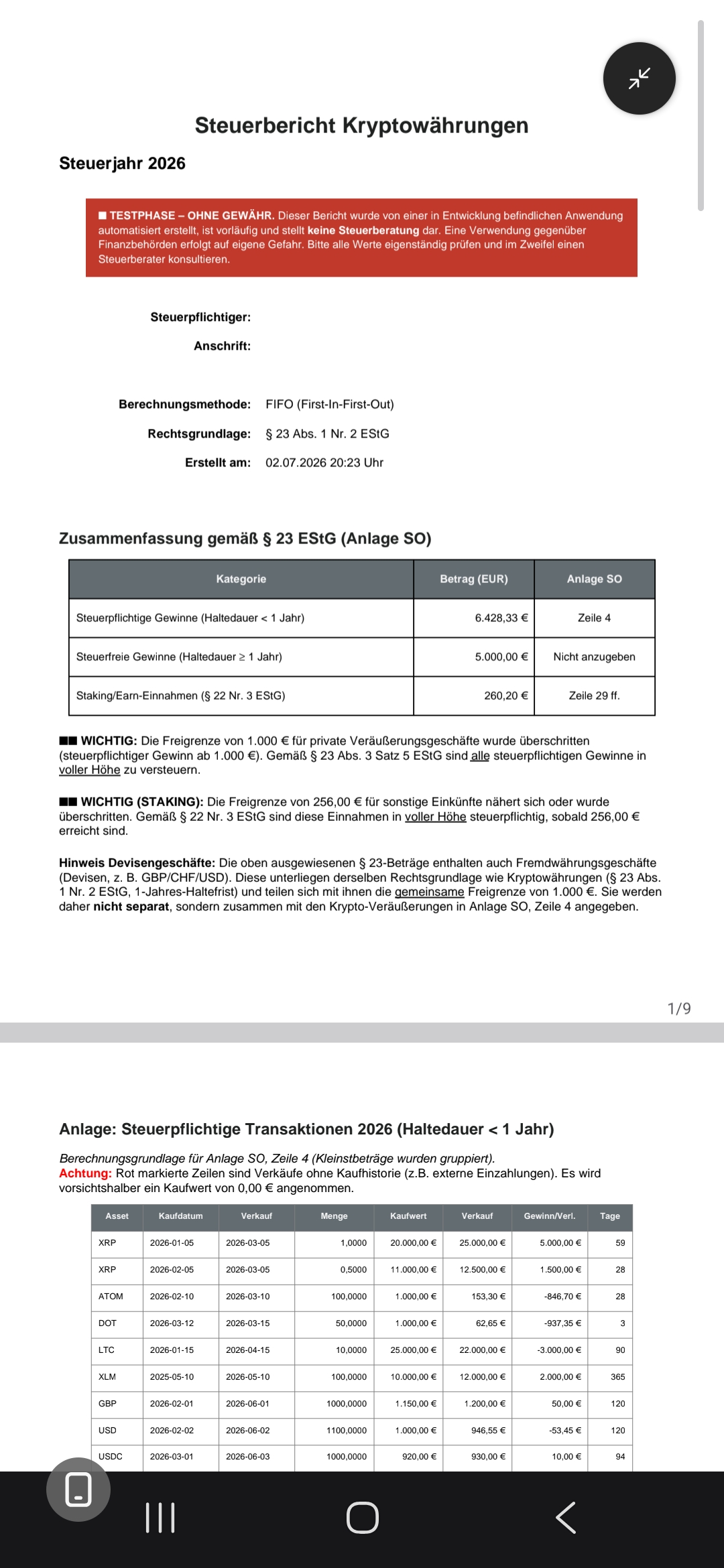 Steuerbericht Kryptowährungen

Steuerjahr 2026

■ TESTPHASE – OHNE GEWÄHR. Dieser Bericht wurde von einer in Entwicklung befindlichen Anwendung automatisiert erstellt, ist vorläufig und stellt keine Steuerberatung dar. Eine Verwendung gegenüber Finanzbehörden erfolgt auf eigene Gefahr. Bitte alle Werte eigenständig prüfen und im Zweifel einen Steuerberater konsultieren.

Steuerpflichtiger:

Anschrift:

Berechnungsmethode: FIFO (First-In-First-Out)

Rechtsgrundlage: § 23 Abs. 1 Nr. 2 EStG

Erstellt am: 02.07.2026 20:23 Uhr

Zusammenfassung gemäß § 23 EStG (Anlage SO)

| Kategorie | Betrag (EUR) | Anlage SO |
|---|---|---|
| Steuerpflichtige Gewinne (Haltedauer < 1 Jahr) | 6.428,33 € | Zeile 4 |
| Steuerfreie Gewinne (Haltedauer ≥ 1 Jahr) | 5.000,00 € | Nicht anzugeben |
| Staking/Earn-Einnahmen (§ 22 Nr. 3 EStG) | 260,20 € | Zeile 29 ff. |

■■ WICHTIG: Die Freigrenze von 1.000 € für private Veräußerungsgeschäfte wurde überschritten (steuerpflichtiger Gewinn ab 1.000 €). Gemäß § 23 Abs. 3 Satz 5 EStG sind alle steuerpflichtigen Gewinne in voller Höhe zu versteuern.

■■ WICHTIG (STAKING): Die Freigrenze von 256,00 € für sonstige Einkünfte nähert sich oder wurde überschritten. Gemäß § 22 Nr. 3 EStG sind diese Einnahmen in voller Höhe steuerpflichtig, sobald 256,00 € erreicht sind.

Hinweis Devisengeschäfte: Die oben ausgewiesenen § 23-Beträge enthalten auch Fremdwährungsgeschäfte (Devisen, z. B. GBP/CHF/USD). Diese unterliegen derselben Rechtsgrundlage wie Kryptowährungen (§ 23 Abs. 1 Nr. 2 EStG, 1-Jahres-Haltefrist) und teilen sich mit ihnen die gemeinsame Freigrenze von 1.000 €. Sie werden daher nicht separat, sondern zusammen mit den Krypto-Veräußerungen in Anlage SO, Zeile 4 angegeben.

1/9

Anlage: Steuerpflichtige Transaktionen 2026 (Haltedauer < 1 Jahr)

Berechnungsgrundlage für Anlage SO, Zeile 4 (Kleinstbeträge wurden gruppiert).
Achtung: Rot markierte Zeilen sind Verkäufe ohne Kaufhistorie (z.B. externe Einzahlungen). Es wird vorsichtshalber ein Kaufwert von 0,00 € angenommen.

| Asset | Kaufdatum | Verkauf | Menge | Kaufwert | Verkauf | Gewinn/Verl. | Tage |
|---|---|---|---|---|---|---|---|
| XRP | 2026-01-05 | 2026-03-05 | 1,0000 | 20.000,00 € | 25.000,00 € | 5.000,00 € | 59 |
| XRP | 2026-02-05 | 2026-03-05 | 0,5000 | 11.000,00 € | 12.500,00 € | 1.500,00 € | 28 |
| ATOM | 2026-02-10 | 2026-03-10 | 100,0000 | 1.000,00 € | 153,30 € | -846,70 € | 28 |
| DOT | 2026-03-12 | 2026-03-15 | 50,0000 | 1.000,00 € | 62,65 € | -937,35 € | 3 |
| LTC | 2026-01-15 | 2026-04-15 | 10,0000 | 25.000,00 € | 22.000,00 € | -3.000,00 € | 90 |
| XLM | 2025-05-10 | 2026-05-10 | 100,0000 | 10.000,00 € | 12.000,00 € | 2.000,00 € | 365 |
| GBP | 2026-02-01 | 2026-06-01 | 1000,0000 | 1.150,00 € | 1.200,00 € | 50,00 € | 120 |
| USD | 2026-02-02 | 2026-06-02 | 1100,0000 | 1.000,00 € | 946,55 € | -53,45 € | 120 |
| USDC | 2026-03-01 | 2026-06-03 | 1000,0000 | 920,00 € | 930,00 € | 10,00 € | 94 |